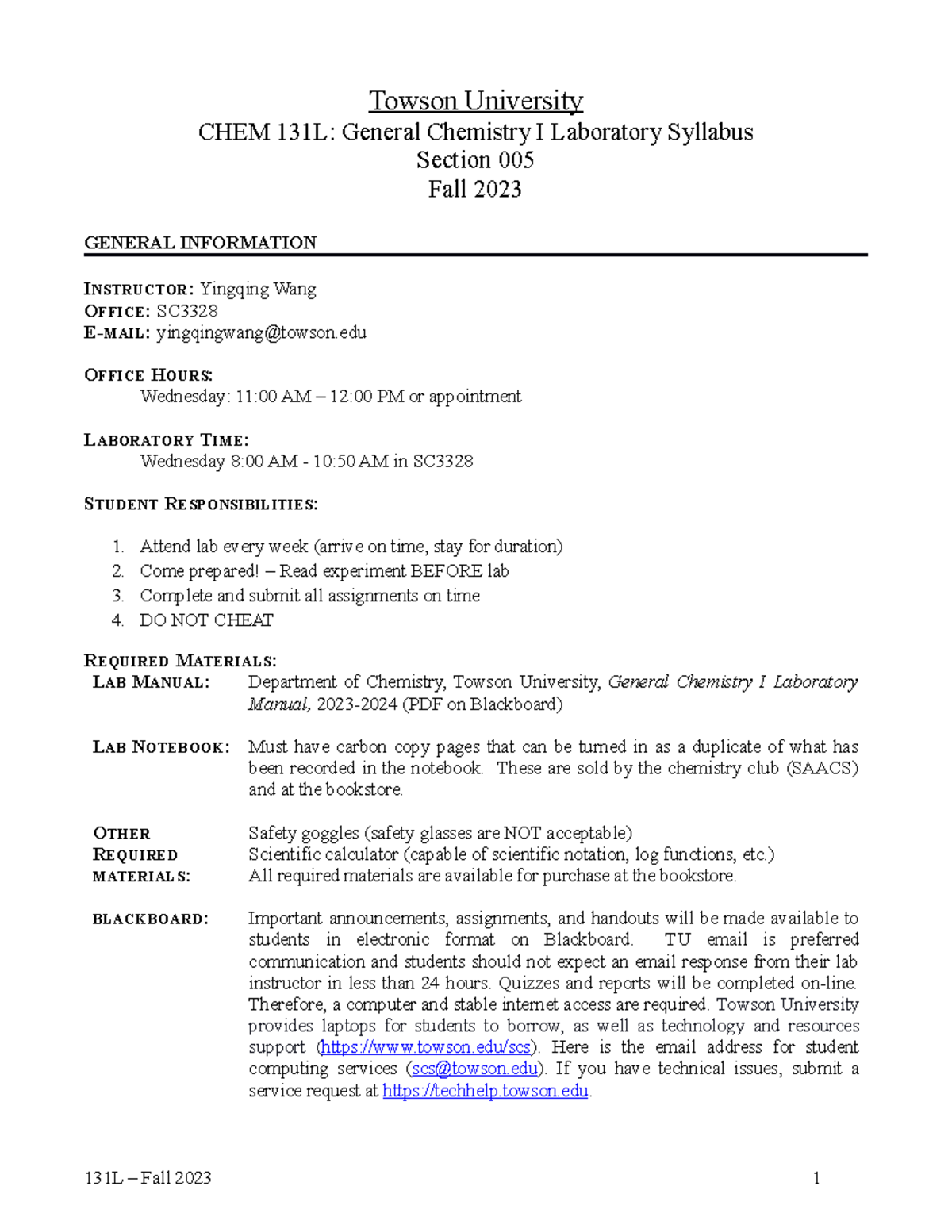 Towson University
CHEM 131L: General Chemistry I Laboratory Syllabus
Section 005
Fall 2023

GENERAL INFORMATION

INSTRUCTOR: Yingqing Wang
OFFICE: SC3328
E-MAIL: yingqingwang@towson.edu

OFFICE HOURS:
Wednesday: 11:00 AM – 12:00 PM or appointment

LABORATORY TIME:
Wednesday 8:00 AM - 10:50 AM in SC3328

STUDENT RESPONSIBILITIES:

1. Attend lab every week (arrive on time, stay for duration)
2. Come prepared! – Read experiment BEFORE lab
3. Complete and submit all assignments on time
4. DO NOT CHEAT

REQUIRED MATERIALS:
LAB MANUAL: Department of Chemistry, Towson University, General Chemistry I Laboratory Manual, 2023-2024 (PDF on Blackboard)

LAB NOTEBOOK: Must have carbon copy pages that can be turned in as a duplicate of what has been recorded in the notebook. These are sold by the chemistry club (SAACS) and at the bookstore.

OTHER REQUIRED MATERIALS: Safety goggles (safety glasses are NOT acceptable)
Scientific calculator (capable of scientific notation, log functions, etc.)
All required materials are available for purchase at the bookstore.

BLACKBOARD: Important announcements, assignments, and handouts will be made available to students in electronic format on Blackboard. TU email is preferred communication and students should not expect an email response from their lab instructor in less than 24 hours. Quizzes and reports will be completed on-line. Therefore, a computer and stable internet access are required. Towson University provides laptops for students to borrow, as well as technology and resources support (https://www.towson.edu/scs). Here is the email address for student computing services (scs@towson.edu). If you have technical issues, submit a service request at https://techhelp.towson.edu.

131L – Fall 2023 1